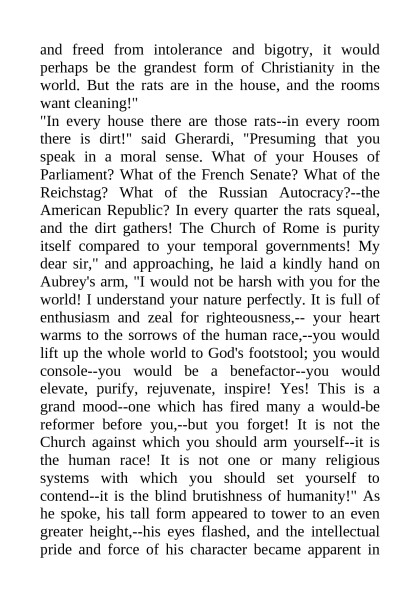 and freed from intolerance and bigotry, it would perhaps be the grandest form of Christianity in the world. But the rats are in the house, and the rooms want cleaning!"

"In every house there are those rats--in every room there is dirt!" said Gherardi, "Presuming that you speak in a moral sense. What of your Houses of Parliament? What of the French Senate? What of the Reichstag? What of the Russian Autocracy?--the American Republic? In every quarter the rats squeal, and the dirt gathers! The Church of Rome is purity itself compared to your temporal governments! My dear sir," and approaching, he laid a kindly hand on Aubrey's arm, "I would not be harsh with you for the world! I understand your nature perfectly. It is full of enthusiasm and zeal for righteousness,-- your heart warms to the sorrows of the human race,--you would lift up the whole world to God's footstool; you would console--you would be a benefactor--you would elevate, purify, rejuvenate, inspire! Yes! This is a grand mood--one which has fired many a would-be reformer before you,--but you forget! It is not the Church against which you should arm yourself--it is the human race! It is not one or many religious systems with which you should set yourself to contend--it is the blind brutishness of humanity!" As he spoke, his tall form appeared to tower to an even greater height,--his eyes flashed, and the intellectual pride and force of his character became apparent in